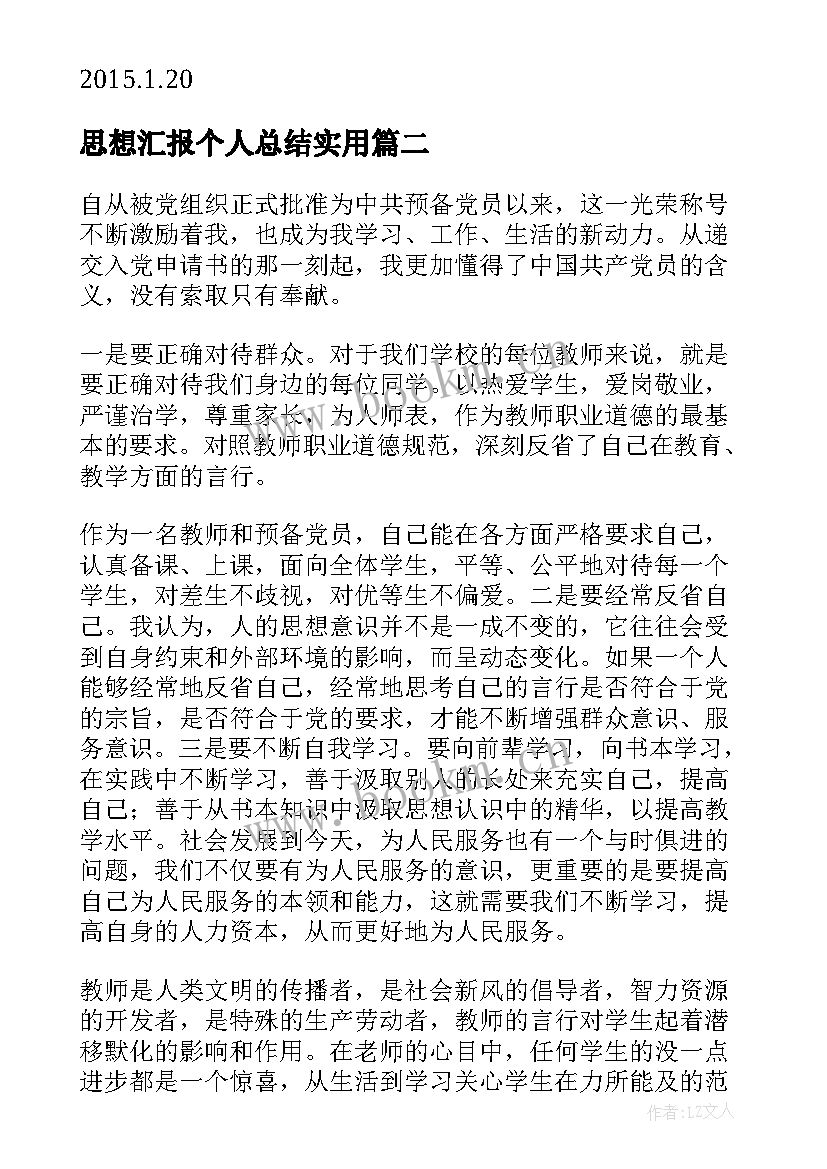 2015.1.20

思想汇报个人总结实用篇二

自从被党组织正式批准为中共预备党员以来，这一光荣称号不断激励着我，也成为我学习、工作、生活的新动力。从递交入党申请书的那一刻起，我更加懂得了中国共产党员的含义，没有索取只有奉献。

一是要正确对待群众。对于我们学校的每位教师来说，就是要正确对待我们身边的每位同学。以热爱学生，爱岗敬业，严谨治学，尊重家长，为人师表，作为教师职业道德的最基本的要求。对照教师职业道德规范，深刻反省了自己在教育、教学方面的言行。

作为一名教师和预备党员，自己能在各方面严格要求自己，认真备课、上课，面向全体学生，平等、公平地对待每一个学生，对差生不歧视，对优等生不偏爱。二是要经常反省自己。我认为，人的思想意识并不是一成不变的，它往往会受到自身约束和外部环境的影响，而呈动态变化。如果一个人能够经常地反省自己，经常地思考自己的言行是否符合于党的宗旨，是否符合于党的要求，才能不断增强群众意识、服务意识。三是要不断自我学习。要向前辈学习，向书本学习，在实践中不断学习，善于汲取别人的长处来充实自己，提高自己；善于从书本知识中汲取思想认识中的精华，以提高教学水平。社会发展到今天，为人民服务也有一个与时俱进的问题，我们不仅要有为人民服务的意识，更重要的是要提高自己为人民服务的本领和能力，这就需要我们不断学习，提高自身的人力资本，从而更好地为人民服务。

教师是人类文明的传播者，是社会新风的倡导者，智力资源的开发者，是特殊的生产劳动者，教师的言行对学生起着潜移默化的影响和作用。在老师的心目中，任何学生的没一点进步都是一个惊喜，从生活到学习关心学生在力所能及的范

作者：LZ文人